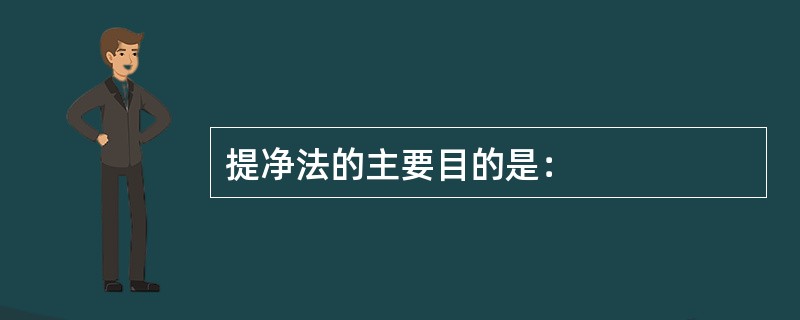 提净法的主要目的是：